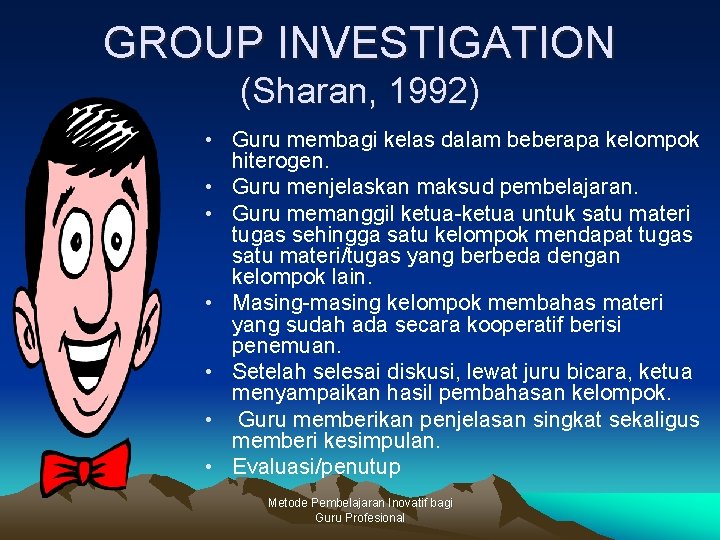 GROUP INVESTIGATION
(Sharan, 1992)

• Guru membagi kelas dalam beberapa kelompok hiterogen.
• Guru menjelaskan maksud pembelajaran.
• Guru memanggil ketua-ketua untuk satu materi tugas sehingga satu kelompok mendapat tugas satu materi/tugas yang berbeda dengan kelompok lain.
• Masing-masing kelompok membahas materi yang sudah ada secara kooperatif berisi penemuan.
• Setelah selesai diskusi, lewat juru bicara, ketua menyampaikan hasil pembahasan kelompok.
• Guru memberikan penjelasan singkat sekaligus memberi kesimpulan.
• Evaluasi/penutup

Metode Pembelajaran Inovatif bagi Guru Profesional